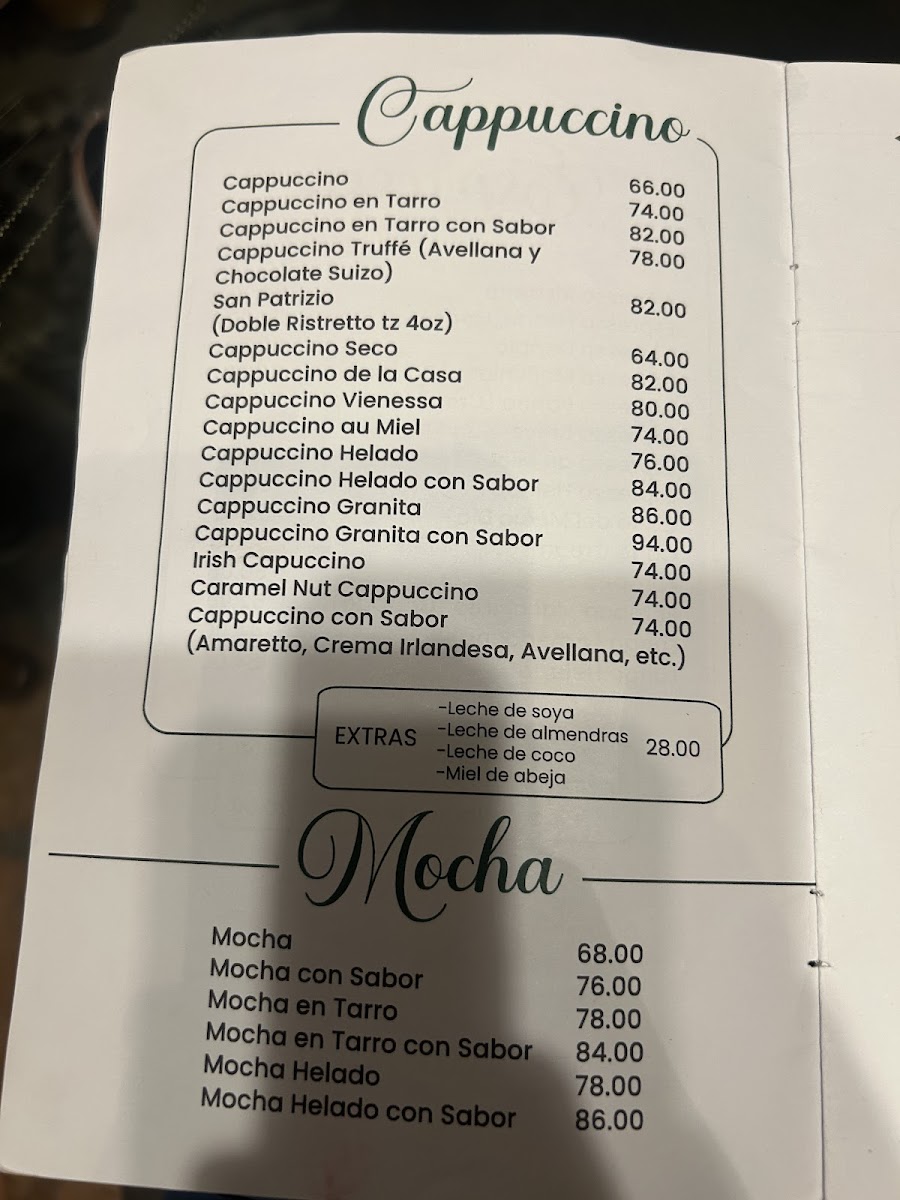 Cappuccino

Cappuccino 66.00
Cappuccino en Tarro 74.00
Cappuccino en Tarro con Sabor 82.00
Cappuccino Truffé (Avellana y Chocolate Suizo) 78.00
San Patrizio (Doble Ristretto tz 4oz) 82.00
Cappuccino Seco 64.00
Cappuccino de la Casa 82.00
Cappuccino Vienessa 80.00
Cappuccino au Miel 74.00
Cappuccino Helado 76.00
Cappuccino Helado con Sabor 84.00
Cappuccino Granita 86.00
Cappuccino Granita con Sabor 94.00
Irish Capuccino 74.00
Caramel Nut Cappuccino 74.00
Cappuccino con Sabor 74.00
(Amaretto, Crema Irlandesa, Avellana, etc.)

EXTRAS
-Leche de soya
-Leche de almendras
-Leche de coco
-Miel de abeja
28.00

Mocha

Mocha 68.00
Mocha con Sabor 76.00
Mocha en Tarro 78.00
Mocha en Tarro con Sabor 84.00
Mocha Helado 78.00
Mocha Helado con Sabor 86.00